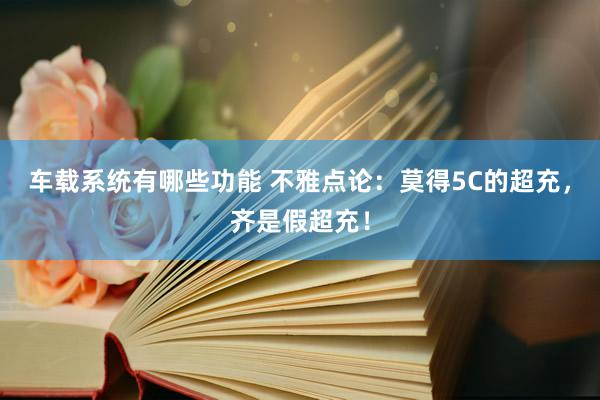 车载系统有哪些功能 不雅点论：莫得5C的超充，齐是假超充！